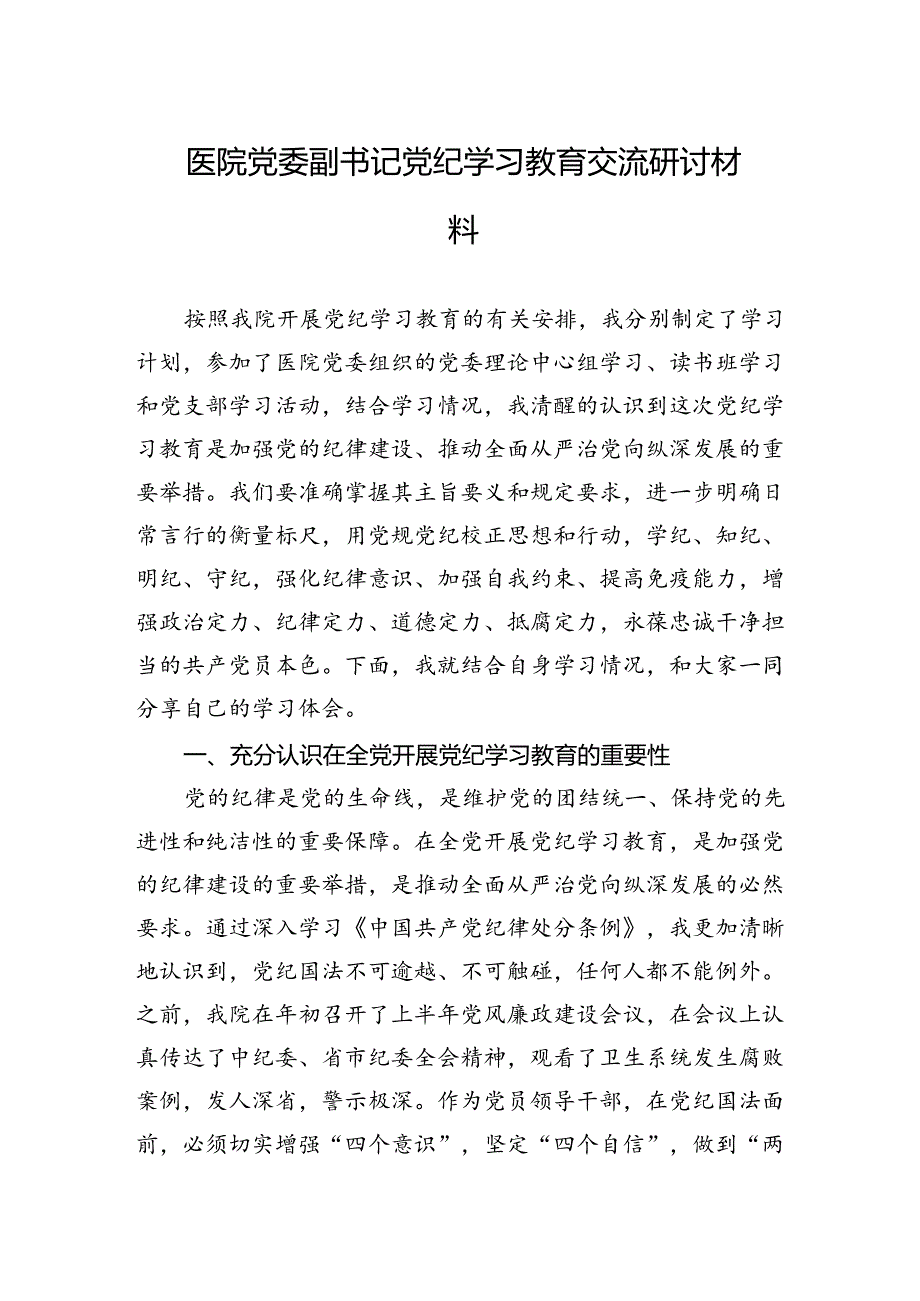 医院党委副书记党纪学习教育交流研讨材料

按照我院开展党纪学习教育的有关安排，我分别制定了学习计划，参加了医院党委组织的党委理论中心组学习、读书班学习和党支部学习活动，结合学习情况，我清醒的认识到这次党纪学习教育是加强党的纪律建设、推动全面从严治党向纵深发展的重要举措。我们要准确掌握其主旨要义和规定要求，进一步明确日常言行的衡量标尺，用党规党纪校正思想和行动，学纪、知纪、明纪、守纪，强化纪律意识、加强自我约束、提高免疫能力，增强政治定力、纪律定力、道德定力、抵腐定力，永葆忠诚干净担当的共产党员本色。下面，我就结合自身学习情况，和大家一同分享自己的学习体会。

一、充分认识在全党开展党纪学习教育的重要性

党的纪律是党的生命线，是维护党的团结统一、保持党的先进性和纯洁性的重要保障。在全党开展党纪学习教育，是加强党的纪律建设的重要举措，是推动全面从严治党向纵深发展的必然要求。通过深入学习《中国共产党纪律处分条例》，我更加清晰地认识到，党纪国法不可逾越、不可触碰，任何人都不能例外。之前，我院在年初召开了上半年党风廉政建设会议，在会议上认真传达了中纪委、省市纪委全会精神，观看了卫生系统发生腐败案例，发人深省，警示极深。作为党员领导干部，在党纪国法面前，必须切实增强“四个意识”，坚定“四个自信”，做到“两